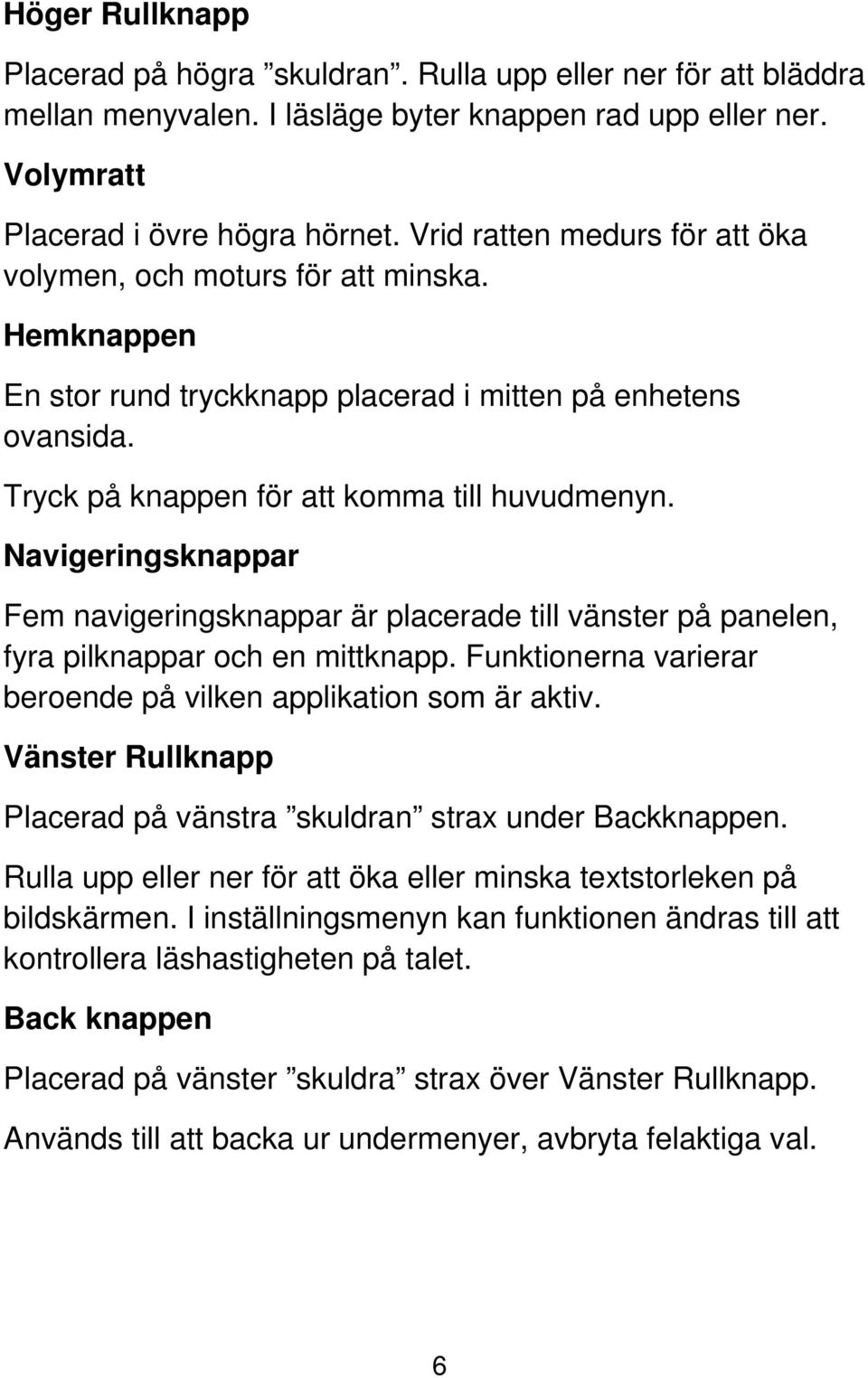 Höger Rullknapp

Placerad på högra ”skuldran”. Rulla upp eller ner för att bläddra mellan menyvalen. I läsläge byter knappen rad upp eller ner.

Volymratt

Placerad i övre högra hörnet. Vrid ratten medurs för att öka volymen, och moturs för att minska.

Hemknappen

En stor rund tryckknapp placerad i mitten på enhetens ovansida.

Tryck på knappen för att komma till huvudmenyn.

Navigeringsknappar

Fem navigeringsknappar är placerade till vänster på panelen, fyra pilknappar och en mittknapp. Funktionerna varierar beroende på vilken applikation som är aktiv.

Vänster Rullknapp

Placerad på vänstra ”skuldran” strax under Backknappen.

Rulla upp eller ner för att öka eller minska textstorleken på bildskärmen. I inställningsmenyn kan funktionen ändras till att kontrollera läshastigheten på talet.

Back knappen

Placerad på vänster ”skuldra” strax över Vänster Rullknapp.

Används till att backa ur undermenyer, avbryta felaktiga val.

6